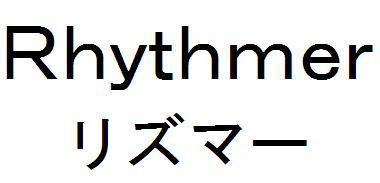 Rhythmer
リズマー